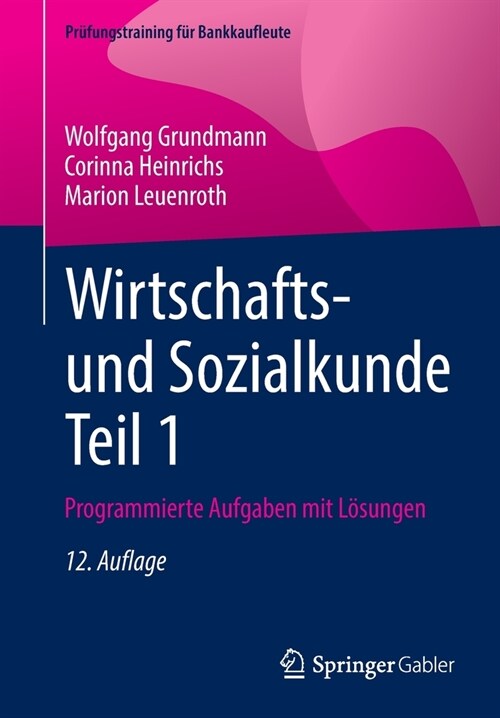 Prüfungstraining für Bankkaufleute

Wolfgang Grundmann
Corinna Heinrichs
Marion Leuenroth

Wirtschafts- und Sozialkunde Teil 1

Programmierte Aufgaben mit Lösungen

12. Auflage

Springer Gabler